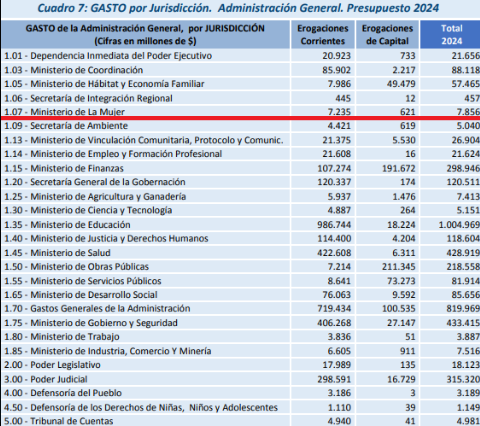 Cuadro 7: GASTO por Jurisdicción. Administración General. Presupuesto 2024

| GASTO de la Administración General, por JURISDICCIÓN (Cifras en millones de $) | Erogaciones Corrientes | Erogaciones de Capital | Total 2024 |
|---|---|---|---|
| 1.01 - Dependencia Inmediata del Poder Ejecutivo | 20.923 | 733 | 21.656 |
| 1.03 - Ministerio de Coordinación | 85.902 | 2.217 | 88.118 |
| 1.05 - Ministerio de Hábitat y Economía Familiar | 7.986 | 49.479 | 57.465 |
| 1.06 - Secretaría de Integración Regional | 445 | 12 | 457 |
| 1.07 - Ministerio de La Mujer | 7.235 | 621 | 7.856 |
| 1.09 - Secretaría de Ambiente | 4.421 | 619 | 5.040 |
| 1.13 - Ministerio de Vinculación Comunitaria, Protocolo y Comunic. | 21.375 | 5.530 | 26.904 |
| 1.14 - Ministerio de Empleo y Formación Profesional | 21.608 | 16 | 21.624 |
| 1.15 - Ministerio de Finanzas | 107.274 | 191.672 | 298.946 |
| 1.20 - Secretaría General de la Gobernación | 120.337 | 174 | 120.511 |
| 1.25 - Ministerio de Agricultura y Ganadería | 5.937 | 1.476 | 7.413 |
| 1.30 - Ministerio de Ciencia y Tecnología | 4.887 | 264 | 5.151 |
| 1.35 - Ministerio de Educación | 986.744 | 18.224 | 1.004.969 |
| 1.40 - Ministerio de Justicia y Derechos Humanos | 114.400 | 4.204 | 118.604 |
| 1.45 - Ministerio de Salud | 422.608 | 6.311 | 428.919 |
| 1.50 - Ministerio de Obras Públicas | 7.214 | 211.345 | 218.558 |
| 1.55 - Ministerio de Servicios Públicos | 8.641 | 73.273 | 81.914 |
| 1.65 - Ministerio de Desarrollo Social | 76.063 | 9.592 | 85.656 |
| 1.70 - Gastos Generales de la Administración | 719.434 | 100.535 | 819.969 |
| 1.75 - Ministerio de Gobierno y Seguridad | 406.268 | 27.147 | 433.415 |
| 1.80 - Ministerio de Trabajo | 3.836 | 51 | 3.887 |
| 1.85 - Ministerio de Industria, Comercio Y Minería | 6.605 | 911 | 7.516 |
| 2.00 - Poder Legislativo | 17.989 | 135 | 18.123 |
| 3.00 - Poder Judicial | 298.591 | 16.729 | 315.320 |
| 4.00 - Defensoría del Pueblo | 3.186 | 3 | 3.189 |
| 4.50 - Defensoría de los Derechos de Niñas, Niños y Adolescentes | 1.110 | 39 | 1.149 |
| 5.00 - Tribunal de Cuentas | 4.940 | 41 | 4.981 |